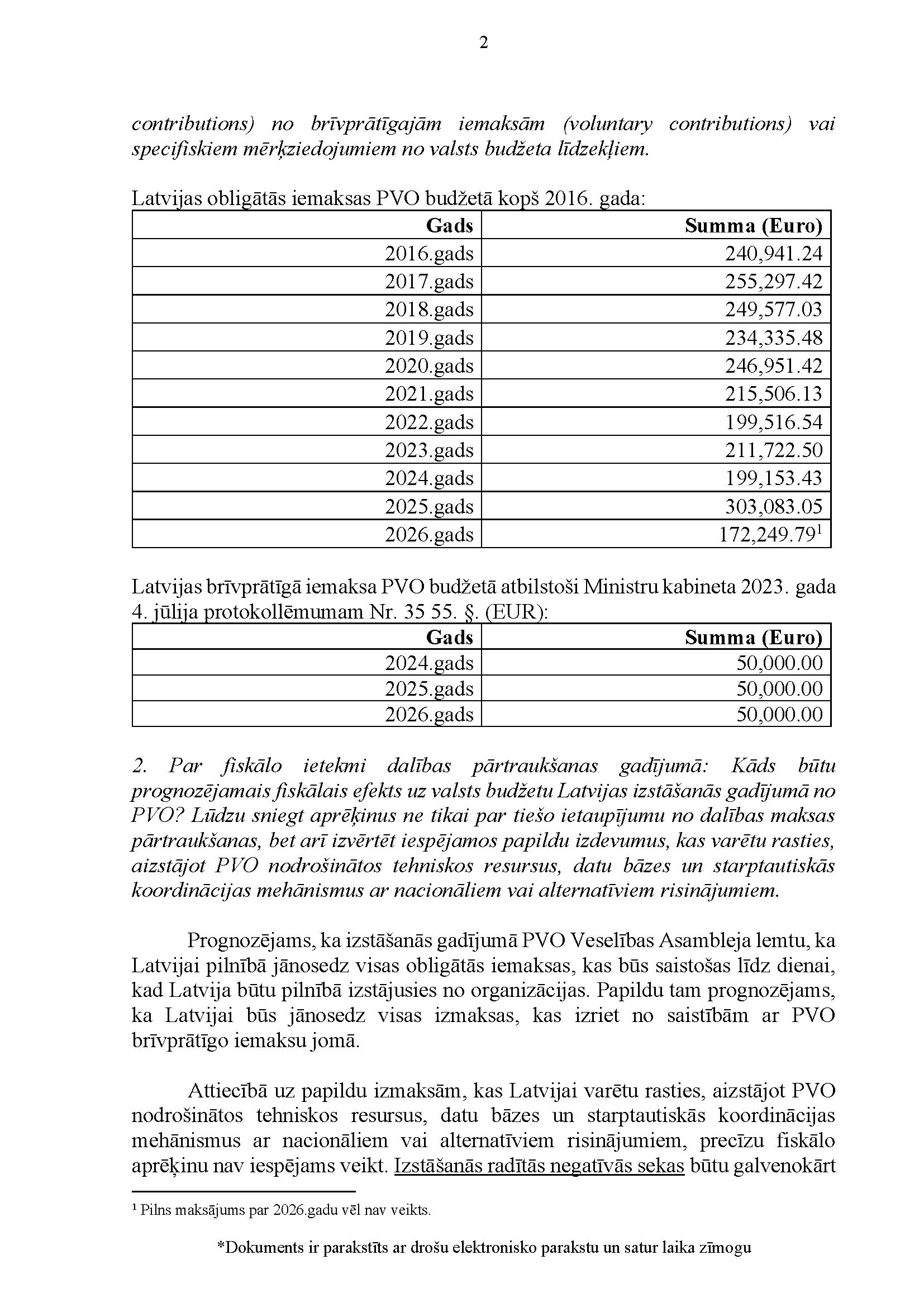 2

contributions) no brīvprātīgajām iemaksām (voluntary contributions) vai specifiskiem mērķziedojumiem no valsts budžeta līdzekļiem.

Latvijas obligātās iemaksas PVO budžetā kopš 2016. gada:

| Gads | Summa (Euro) |
|---|---|
| 2016.gads | 240,941.24 |
| 2017.gads | 255,297.42 |
| 2018.gads | 249,577.03 |
| 2019.gads | 234,335.48 |
| 2020.gads | 246,951.42 |
| 2021.gads | 215,506.13 |
| 2022.gads | 199,516.54 |
| 2023.gads | 211,722.50 |
| 2024.gads | 199,153.43 |
| 2025.gads | 303,083.05 |
| 2026.gads | 172,249.79$^1$ |

Latvijas brīvprātīgā iemaksa PVO budžetā atbilstoši Ministru kabineta 2023. gada 4. jūlija protokollēmumam Nr. 35 55. §. (EUR):

| Gads | Summa (Euro) |
|---|---|
| 2024.gads | 50,000.00 |
| 2025.gads | 50,000.00 |
| 2026.gads | 50,000.00 |

2. Par fiskālo ietekmi dalības pārtraukšanas gadījumā: Kāds būtu prognozējamais fiskālais efekts uz valsts budžetu Latvijas izstāšanās gadījumā no PVO? Lūdzu sniegt aprēķinus ne tikai par tiešo ietaupījumu no dalības maksas pārtraukšanas, bet arī izvērtēt iespējamos papildu izdevumus, kas varētu rasties, aizstājot PVO nodrošinātos tehniskos resursus, datu bāzes un starptautiskās koordinācijas mehānismus ar nacionāliem vai alternatīviem risinājumiem.

Prognozējams, ka izstāšanās gadījumā PVO Veselības Asambleja lemtu, ka Latvijai pilnībā jānosedz visas obligātās iemaksas, kas būs saistošas līdz dienai, kad Latvija būtu pilnībā izstājusies no organizācijas. Papildu tam prognozējams, ka Latvijai būs jānosedz visas izmaksas, kas izriet no saistībām ar PVO brīvprātīgo iemaksu jomā.

Attiecībā uz papildu izmaksām, kas Latvijai varētu rasties, aizstājot PVO nodrošinātos tehniskos resursus, datu bāzes un starptautiskās koordinācijas mehānismus ar nacionāliem vai alternatīviem risinājumiem, precīzu fiskālo aprēķinu nav iespējams veikt. Izstāšanās radītās negatīvās sekas būtu galvenokārt

$^1$ Pilns maksājums par 2026.gadu vēl nav veikts.

*Dokuments ir parakstīts ar drošu elektronisko parakstu un satur laika zīmogu